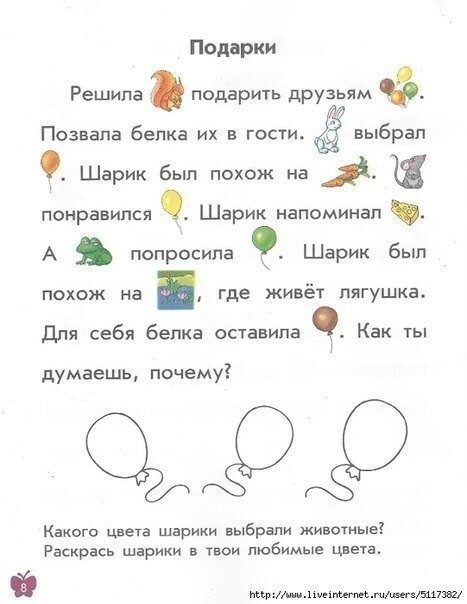 Подарки

Решила подарить друзьям . Позвала белка их в гости. выбрал . Шарик был похож на . понравился . Шарик напоминал . А попросила . Шарик был похож на , где живёт лягушка. Для себя белка оставила . Как ты думаешь, почему?

Какого цвета шарики выбрали животные? Раскрась шарики в твои любимые цвета.

8

http://www.liveinternet.ru/users/5117382/